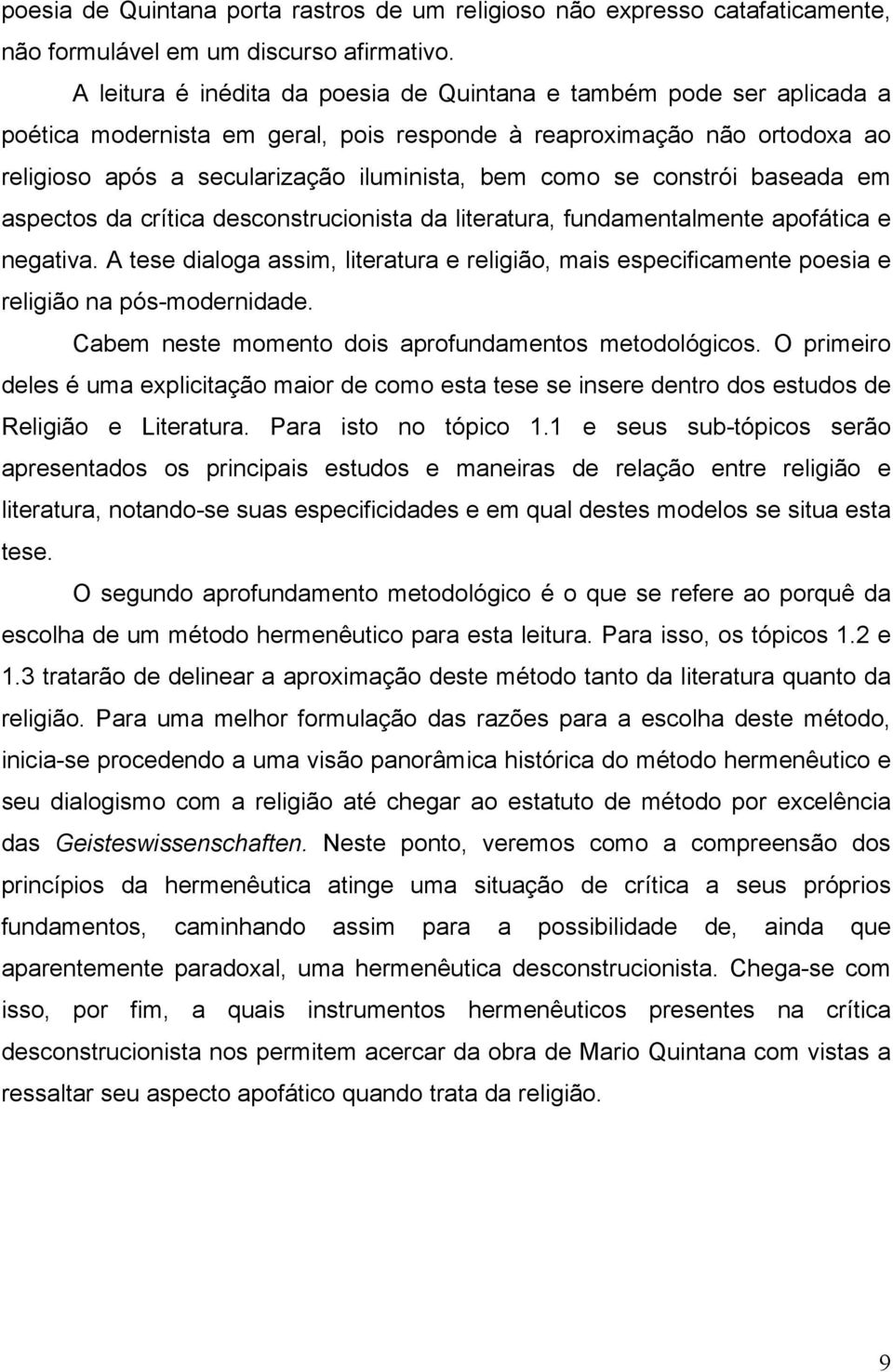 poesia de Quintana porta rastros de um religioso não expresso catafaticamente, não formulável em um discurso afirmativo.

A leitura é inédita da poesia de Quintana e também pode ser aplicada a poética modernista em geral, pois responde à reaproximação não ortodoxa ao religioso após a secularização iluminista, bem como se constrói baseada em aspectos da crítica desconstrucionista da literatura, fundamentalmente apofática e negativa. A tese dialoga assim, literatura e religião, mais especificamente poesia e religião na pós-modernidade.

Cabem neste momento dois aprofundamentos metodológicos. O primeiro deles é uma explicitação maior de como esta tese se insere dentro dos estudos de Religião e Literatura. Para isto no tópico 1.1 e seus sub-tópicos serão apresentados os principais estudos e maneiras de relação entre religião e literatura, notando-se suas especificidades e em qual destes modelos se situa esta tese.

O segundo aprofundamento metodológico é o que se refere ao porquê da escolha de um método hermenêutico para esta leitura. Para isso, os tópicos 1.2 e 1.3 tratarão de delinear a aproximação deste método tanto da literatura quanto da religião. Para uma melhor formulação das razões para a escolha deste método, inicia-se procedendo a uma visão panorâmica histórica do método hermenêutico e seu dialogismo com a religião até chegar ao estatuto de método por excelência das Geisteswissenschaften. Neste ponto, veremos como a compreensão dos princípios da hermenêutica atinge uma situação de crítica a seus próprios fundamentos, caminhando assim para a possibilidade de, ainda que aparentemente paradoxal, uma hermenêutica desconstrucionista. Chega-se com isso, por fim, a quais instrumentos hermenêuticos presentes na crítica desconstrucionista nos permitem acercar da obra de Mario Quintana com vistas a ressaltar seu aspecto apofático quando trata da religião.

9